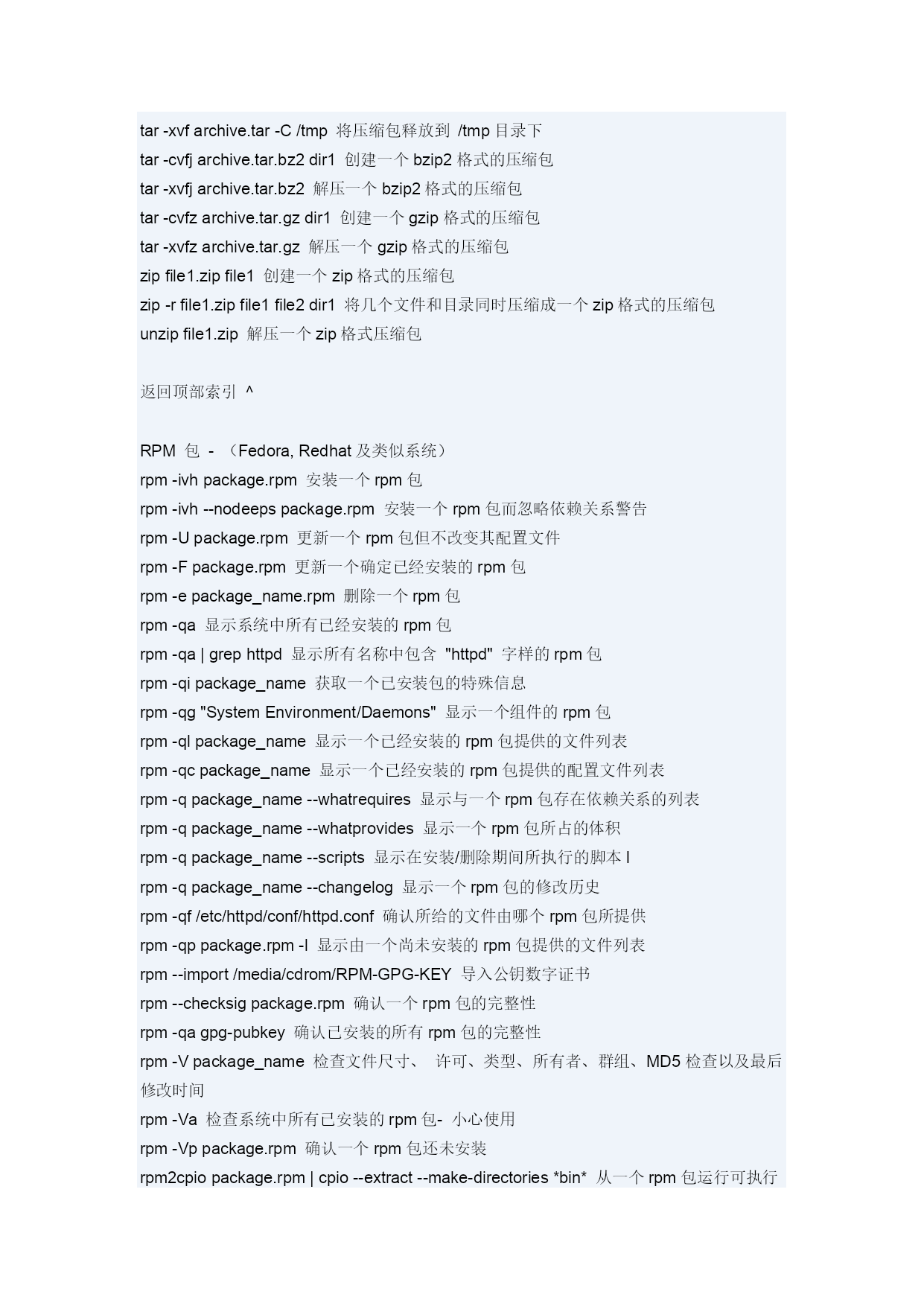 tar -xvf archive.tar -C /tmp 将压缩包释放到 /tmp 目录下
tar -cvfj archive.tar.bz2 dir1 创建一个 bzip2 格式的压缩包
tar -xvfj archive.tar.bz2 解压一个 bzip2 格式的压缩包
tar -cvfz archive.tar.gz dir1 创建一个 gzip 格式的压缩包
tar -xvfz archive.tar.gz 解压一个 gzip 格式的压缩包
zip file1.zip file1 创建一个 zip 格式的压缩包
zip -r file1.zip file1 file2 dir1 将几个文件和目录同时压缩成一个 zip 格式的压缩包
unzip file1.zip 解压一个 zip 格式压缩包

返回顶部索引 ^

RPM 包 - （Fedora, Redhat 及类似系统）
rpm -ivh package.rpm 安装一个 rpm 包
rpm -ivh --nodeeps package.rpm 安装一个 rpm 包而忽略依赖关系警告
rpm -U package.rpm 更新一个 rpm 包但不改变其配置文件
rpm -F package.rpm 更新一个确定已经安装的 rpm 包
rpm -e package_name.rpm 删除一个 rpm 包
rpm -qa 显示系统中所有已经安装的 rpm 包
rpm -qa | grep httpd 显示所有名称中包含 "httpd" 字样的 rpm 包
rpm -qi package_name 获取一个已安装包的特殊信息
rpm -qg "System Environment/Daemons" 显示一个组件的 rpm 包
rpm -ql package_name 显示一个已经安装的 rpm 包提供的文件列表
rpm -qc package_name 显示一个已经安装的 rpm 包提供的配置文件列表
rpm -q package_name --whatrequires 显示与一个 rpm 包存在依赖关系的列表
rpm -q package_name --whatprovides 显示一个 rpm 包所占的体积
rpm -q package_name --scripts 显示在安装/删除期间所执行的脚本 l
rpm -q package_name --changelog 显示一个 rpm 包的修改历史
rpm -qf /etc/httpd/conf/httpd.conf 确认所给的文件由哪个 rpm 包所提供
rpm -qp package.rpm -l 显示由一个尚未安装的 rpm 包提供的文件列表
rpm --import /media/cdrom/RPM-GPG-KEY 导入公钥数字证书
rpm --checksig package.rpm 确认一个 rpm 包的完整性
rpm -qa gpg-pubkey 确认已安装的所有 rpm 包的完整性
rpm -V package_name 检查文件尺寸、 许可、类型、所有者、群组、MD5 检查以及最后修改时间
rpm -Va 检查系统中所有已安装的 rpm 包- 小心使用
rpm -Vp package.rpm 确认一个 rpm 包还未安装
rpm2cpio package.rpm | cpio --extract --make-directories *bin* 从一个 rpm 包运行可执行